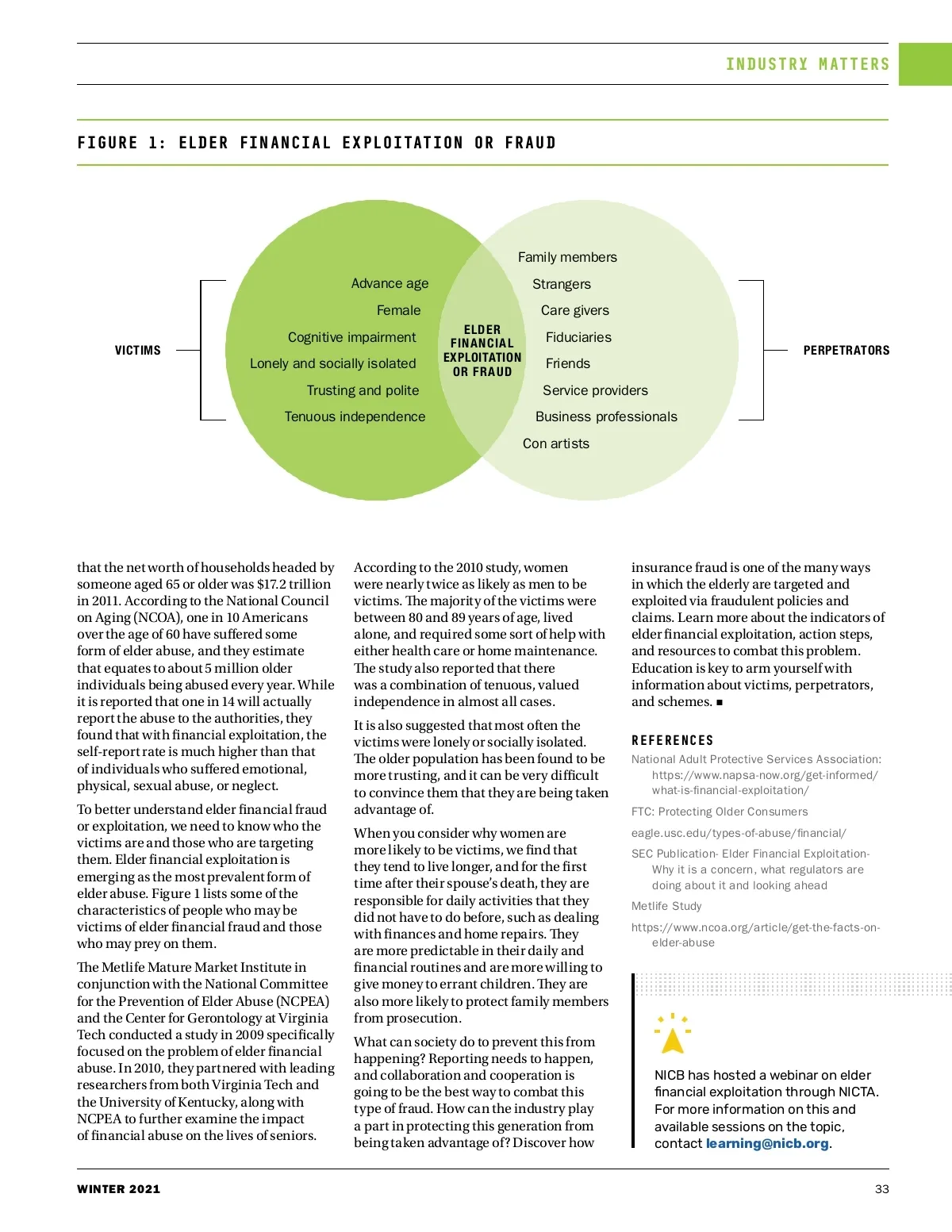 INDUSTRY MATTERS

FIGURE 1: ELDER FINANCIAL EXPLOITATION OR FRAUD

VICTIMS

Advance age
Female
Cognitive impairment
Lonely and socially isolated
Trusting and polite
Tenuous independence

ELDER FINANCIAL EXPLOITATION OR FRAUD

Family members
Strangers
Care givers
Fiduciaries
Friends
Service providers
Business professionals
Con artists

PERPETRATORS

that the net worth of households headed by someone aged 65 or older was $17.2 trillion in 2011. According to the National Council on Aging (NCOA), one in 10 Americans over the age of 60 have suffered some form of elder abuse, and they estimate that equates to about 5 million older individuals being abused every year. While it is reported that one in 14 will actually report the abuse to the authorities, they found that with financial exploitation, the self-report rate is much higher than that of individuals who suffered emotional, physical, sexual abuse, or neglect.

To better understand elder financial fraud or exploitation, we need to know who the victims are and those who are targeting them. Elder financial exploitation is emerging as the most prevalent form of elder abuse. Figure 1 lists some of the characteristics of people who may be victims of elder financial fraud and those who may prey on them.

The Metlife Mature Market Institute in conjunction with the National Committee for the Prevention of Elder Abuse (NCPEA) and the Center for Gerontology at Virginia Tech conducted a study in 2009 specifically focused on the problem of elder financial abuse. In 2010, they partnered with leading researchers from both Virginia Tech and the University of Kentucky, along with NCPEA to further examine the impact of financial abuse on the lives of seniors.

According to the 2010 study, women were nearly twice as likely as men to be victims. The majority of the victims were between 80 and 89 years of age, lived alone, and required some sort of help with either health care or home maintenance. The study also reported that there was a combination of tenuous, valued independence in almost all cases.

It is also suggested that most often the victims were lonely or socially isolated. The older population has been found to be more trusting, and it can be very difficult to convince them that they are being taken advantage of.

When you consider why women are more likely to be victims, we find that they tend to live longer, and for the first time after their spouse's death, they are responsible for daily activities that they did not have to do before, such as dealing with finances and home repairs. They are more predictable in their daily and financial routines and are more willing to give money to errant children. They are also more likely to protect family members from prosecution.

What can society do to prevent this from happening? Reporting needs to happen, and collaboration and cooperation is going to be the best way to combat this type of fraud. How can the industry play a part in protecting this generation from being taken advantage of? Discover how

insurance fraud is one of the many ways in which the elderly are targeted and exploited via fraudulent policies and claims. Learn more about the indicators of elder financial exploitation, action steps, and resources to combat this problem. Education is key to arm yourself with information about victims, perpetrators, and schemes. ■

REFERENCES

National Adult Protective Services Association: https://www.napsa-now.org/get-informed/what-is-financial-exploitation/

FTC: Protecting Older Consumers

eagle.usc.edu/types-of-abuse/financial/

SEC Publication- Elder Financial Exploitation- Why it is a concern, what regulators are doing about it and looking ahead

Metlife Study

https://www.ncoa.org/article/get-the-facts-on-elder-abuse

NICB has hosted a webinar on elder financial exploitation through NICTA. For more information on this and available sessions on the topic, contact learning@nicb.org.

WINTER 2021

33